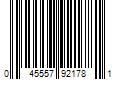 0 45557 92178 1